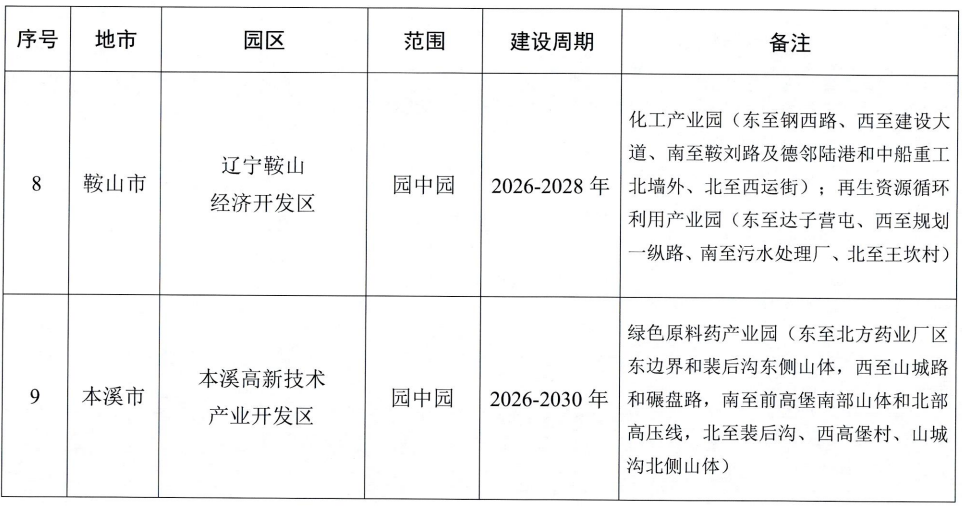 | 序号 | 地市 | 园区 | 范围 | 建设周期 | 备注 |
|---|---|---|---|---|---|
| 8 | 鞍山市 | 辽宁鞍山经济开发区 | 园中园 | 2026-2028 年 | 化工产业园（东至钢西路、西至建设大道、南至鞍刘路及德邻陆港和中船重工北墙外、北至西运街）；再生资源循环利用产业园（东至达子营屯、西至规划一纵路、南至污水处理厂、北至王坎村） |
| 9 | 本溪市 | 本溪高新技术产业开发区 | 园中园 | 2026-2030 年 | 绿色原料药产业园（东至北方药业厂区东边界和裴后沟东侧山体，西至山城路和碾盘路，南至前高堡南部山体和北部高压线，北至裴后沟、西高堡村、山城沟北侧山体） |